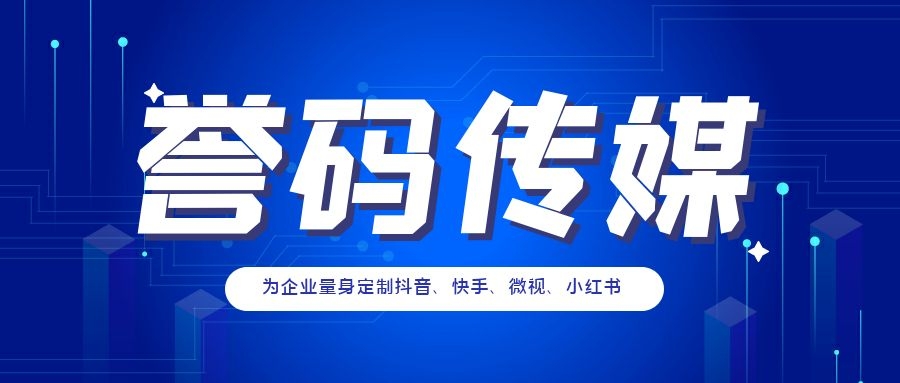 誉码传媒

为企业量身定制抖音、快手、微视、小红书